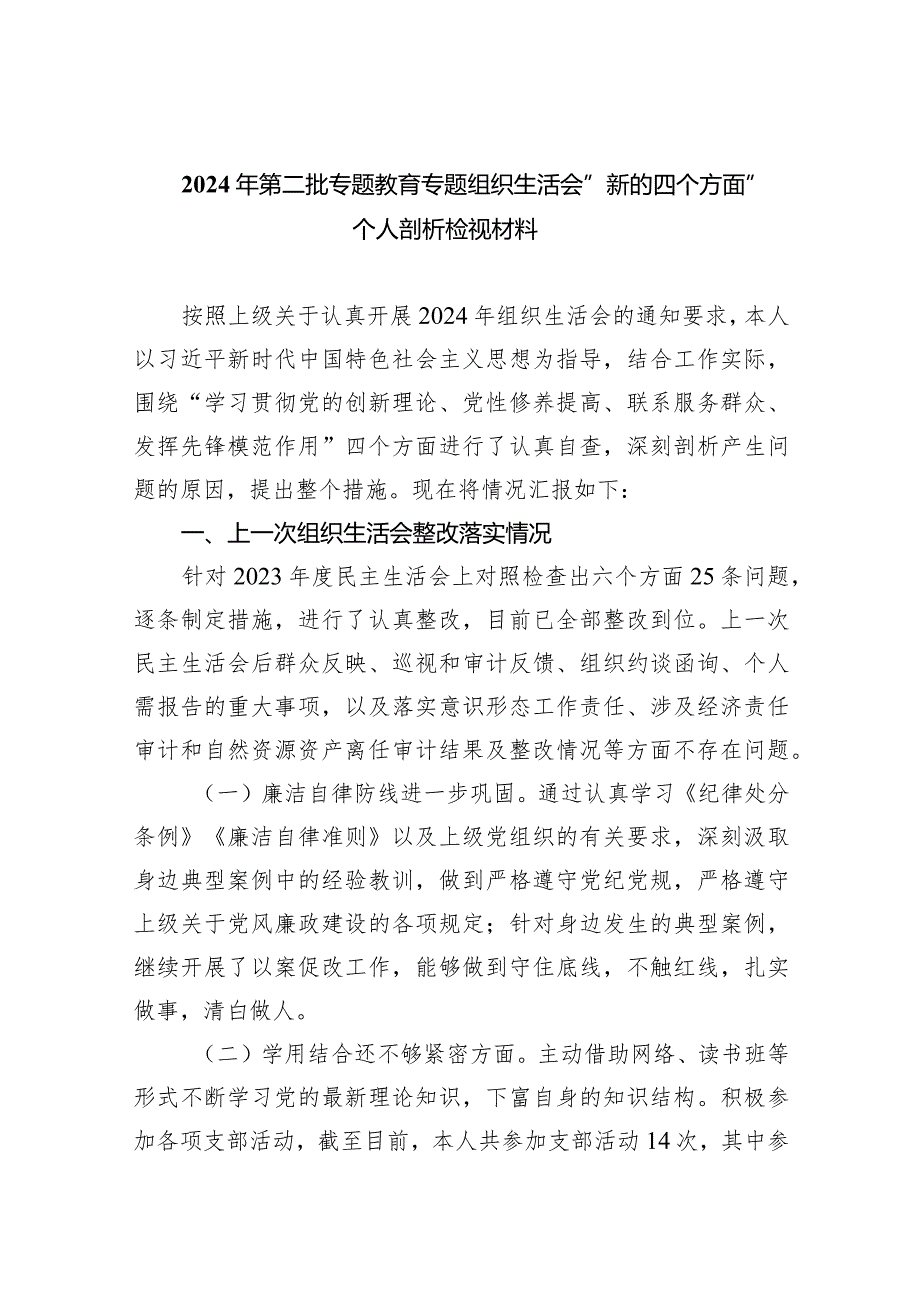 2024年第二批专题教育专题组织生活会”新的四个方面”个人剖析检视材料

按照上级关于认真开展2024年组织生活会的通知要求，本人以习近平新时代中国特色社会主义思想为指导，结合工作实际，围绕“学习贯彻党的创新理论、党性修养提高、联系服务群众、发挥先锋模范作用”四个方面进行了认真自查，深刻剖析产生问题的原因，提出整个措施。现在将情况汇报如下：

一、上一次组织生活会整改落实情况

针对2023年度民主生活会上对照检查出六个方面25条问题，逐条制定措施，进行了认真整改，目前已全部整改到位。上一次民主生活会后群众反映、巡视和审计反馈、组织约谈函询、个人需报告的重大事项，以及落实意识形态工作责任、涉及经济责任审计和自然资源资产离任审计结果及整改情况等方面不存在问题。

（一）廉洁自律防线进一步巩固。通过认真学习《纪律处分条例》《廉洁自律准则》以及上级党组织的有关要求，深刻汲取身边典型案例中的经验教训，做到严格遵守党纪党规，严格遵守上级关于党风廉政建设的各项规定；针对身边发生的典型案例，继续开展了以案促改工作，能够做到守住底线，不触红线，扎实做事，清白做人。

（二）学用结合还不够紧密方面。主动借助网络、读书班等形式不断学习党的最新理论知识，下富自身的知识结构。积极参加各项支部活动，截至目前，本人共参加支部活动14次，其中参